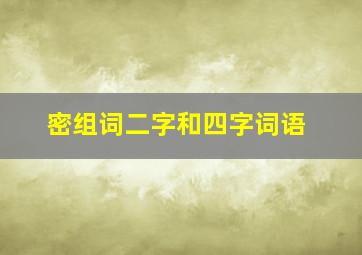 密组词二字和四字词语